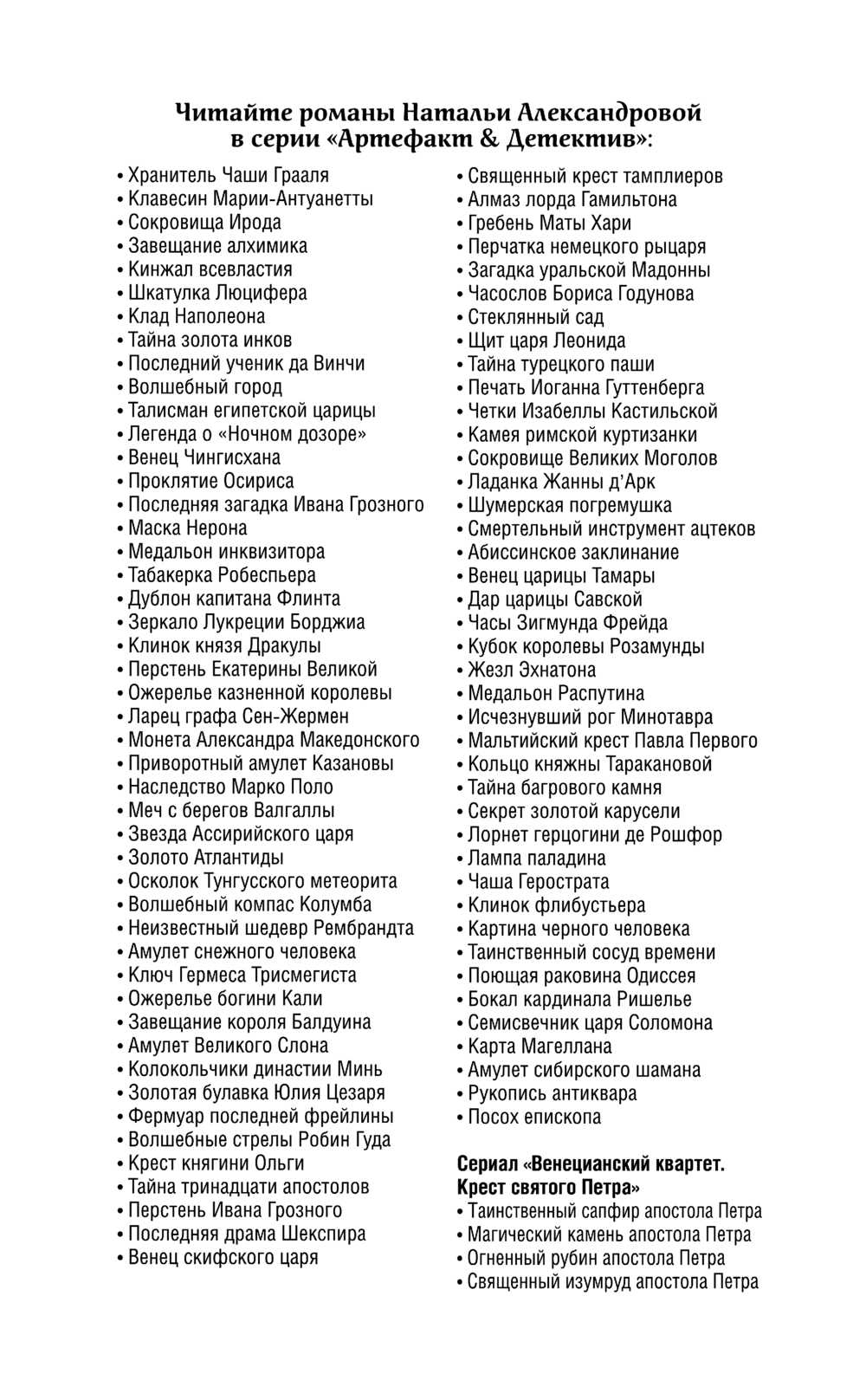 Читайте романы Натальи Александровой в серии «Артефакт & Детектив»:

• Хранитель Чаши Грааля
• Клавесин Марии-Антуанетты
• Сокровища Ирода
• Завещание алхимика
• Кинжал всевластия
• Шкатулка Люцифера
• Клад Наполеона
• Тайна золота инков
• Последний ученик да Винчи
• Волшебный город
• Талисман египетской царицы
• Легенда о «Ночном дозоре»
• Венец Чингисхана
• Проклятие Осириса
• Последняя загадка Ивана Грозного
• Маска Нерона
• Медальон инквизитора
• Табакерка Робеспьера
• Дублон капитана Флинта
• Зеркало Лукреции Борджиа
• Клинок князя Дракулы
• Перстень Екатерины Великой
• Ожерелье казненной королевы
• Ларец графа Сен-Жермен
• Монета Александра Македонского
• Приворотный амулет Казановы
• Наследство Марко Поло
• Меч с берегов Валгаллы
• Звезда Ассирийского царя
• Золото Атлантиды
• Осколок Тунгусского метеорита
• Волшебный компас Колумба
• Неизвестный шедевр Рембрандта
• Амулет снежного человека
• Ключ Гермеса Трисмегиста
• Ожерелье богини Кали
• Завещание короля Балдуина
• Амулет Великого Слона
• Колокольчики династии Минь
• Золотая булавка Юлия Цезаря
• Фермуар последней фрейлины
• Волшебные стрелы Робин Гуда
• Крест княгини Ольги
• Тайна тринадцати апостолов
• Перстень Ивана Грозного
• Последняя драма Шекспира
• Венец скифского царя

• Священный крест тамплиеров
• Алмаз лорда Гамильтона
• Гребень Маты Хари
• Перчатка немецкого рыцаря
• Загадка уральской Мадонны
• Часослов Бориса Годунова
• Стеклянный сад
• Щит царя Леонида
• Тайна турецкого паши
• Печать Иоганна Гуттенберга
• Четки Изабеллы Кастильской
• Камея римской куртизанки
• Сокровище Великих Моголов
• Ладанка Жанны д'Арк
• Шумерская погремушка
• Смертельный инструмент ацтеков
• Абиссинское заклинание
• Венец царицы Тамары
• Дар царицы Савской
• Часы Зигмунда Фрейда
• Кубок королевы Розамунды
• Жезл Эхнатона
• Медальон Распутина
• Исчезнувший рог Минотавра
• Мальтийский крест Павла Первого
• Кольцо княжны Таракановой
• Тайна багрового камня
• Секрет золотой карусели
• Лорнет герцогини де Рошфор
• Лампа паладина
• Чаша Герострата
• Клинок флибустьера
• Картина черного человека
• Таинственный сосуд времени
• Поющая раковина Одиссея
• Бокал кардинала Ришелье
• Семисвечник царя Соломона
• Карта Магеллана
• Амулет сибирского шамана
• Рукопись антиквара
• Посох епископа

Сериал «Венецианский квартет. Крест святого Петра»
• Таинственный сапфир апостола Петра
• Магический камень апостола Петра
• Огненный рубин апостола Петра
• Священный изумруд апостола Петра